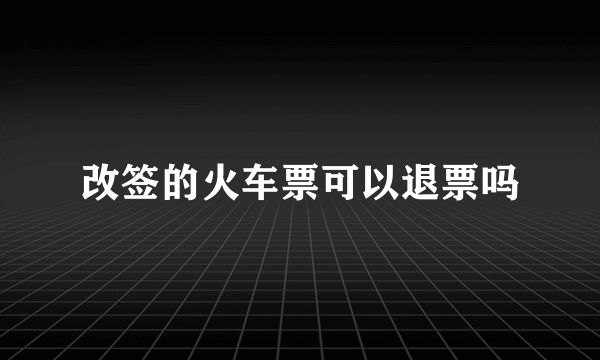 改签的火车票可以退票吗